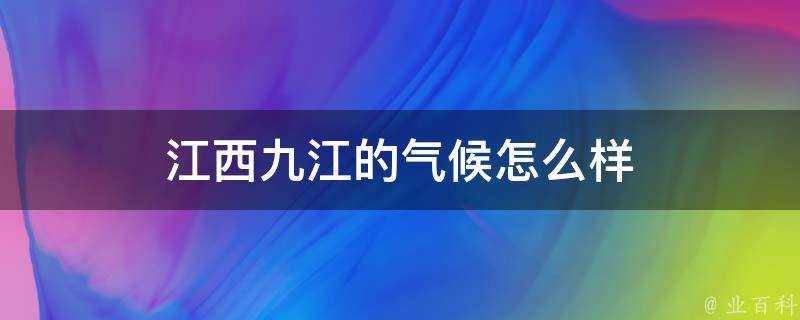 江西九江的气候怎么样

@ 业百科